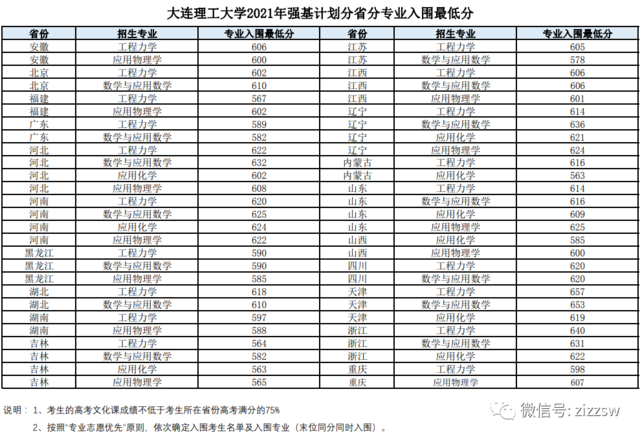 大连理工大学2021年强基计划分省分专业入围最低分

| 省份 | 招生专业 | 专业入围最低分 | 省份 | 招生专业 | 专业入围最低分 |
|---|---|---|---|---|---|
| 安徽 | 工程力学 | 606 | 江苏 | 工程力学 | 605 |
| 安徽 | 应用物理学 | 600 | 江苏 | 数学与应用数学 | 578 |
| 北京 | 工程力学 | 602 | 江西 | 工程力学 | 606 |
| 北京 | 数学与应用数学 | 610 | 江西 | 数学与应用数学 | 606 |
| 福建 | 工程力学 | 567 | 江西 | 应用物理学 | 601 |
| 福建 | 应用物理学 | 602 | 辽宁 | 工程力学 | 614 |
| 广东 | 工程力学 | 589 | 辽宁 | 数学与应用数学 | 636 |
| 广东 | 数学与应用数学 | 582 | 辽宁 | 应用化学 | 621 |
| 河北 | 工程力学 | 622 | 辽宁 | 应用物理学 | 624 |
| 河北 | 数学与应用数学 | 632 | 内蒙古 | 工程力学 | 616 |
| 河北 | 应用化学 | 602 | 内蒙古 | 应用化学 | 563 |
| 河北 | 应用物理学 | 608 | 山东 | 工程力学 | 614 |
| 河南 | 工程力学 | 620 | 山东 | 数学与应用数学 | 616 |
| 河南 | 数学与应用数学 | 625 | 山东 | 应用化学 | 609 |
| 河南 | 应用化学 | 624 | 山东 | 应用物理学 | 625 |
| 河南 | 应用物理学 | 622 | 山西 | 应用化学 | 585 |
| 黑龙江 | 工程力学 | 590 | 山西 | 应用物理学 | 600 |
| 黑龙江 | 数学与应用数学 | 590 | 四川 | 工程力学 | 620 |
| 黑龙江 | 应用物理学 | 585 | 四川 | 数学与应用数学 | 620 |
| 湖北 | 工程力学 | 618 | 天津 | 工程力学 | 657 |
| 湖北 | 数学与应用数学 | 610 | 天津 | 数学与应用数学 | 653 |
| 湖南 | 工程力学 | 597 | 天津 | 应用化学 | 619 |
| 湖南 | 应用物理学 | 588 | 浙江 | 工程力学 | 640 |
| 吉林 | 工程力学 | 564 | 浙江 | 数学与应用数学 | 631 |
| 吉林 | 数学与应用数学 | 582 | 浙江 | 应用化学 | 622 |
| 吉林 | 应用化学 | 563 | 重庆 | 工程力学 | 598 |
| 吉林 | 应用物理学 | 565 | 重庆 | 应用物理学 | 607 |

说明：1、考生的高考文化课成绩不低于考生所在省份高考满分的75%

2、按照"专业志愿优先"原则，依次确定入围考生名单及入围专业（末位同分同时入围）。

微信号: zizzsw